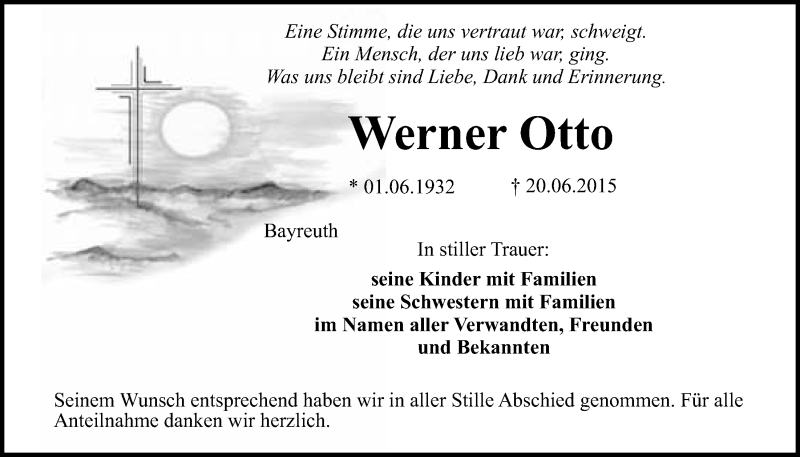 Eine Stimme, die uns vertraut war, schweigt.
Ein Mensch, der uns lieb war, ging.
Was uns bleibt sind Liebe, Dank und Erinnerung.

Werner Otto

* 01.06.1932 † 20.06.2015

Bayreuth

In stiller Trauer:

seine Kinder mit Familien
seine Schwestern mit Familien
im Namen aller Verwandten, Freunden
und Bekannten

Seinem Wunsch entsprechend haben wir in aller Stille Abschied genommen. Für alle Anteilnahme danken wir herzlich.